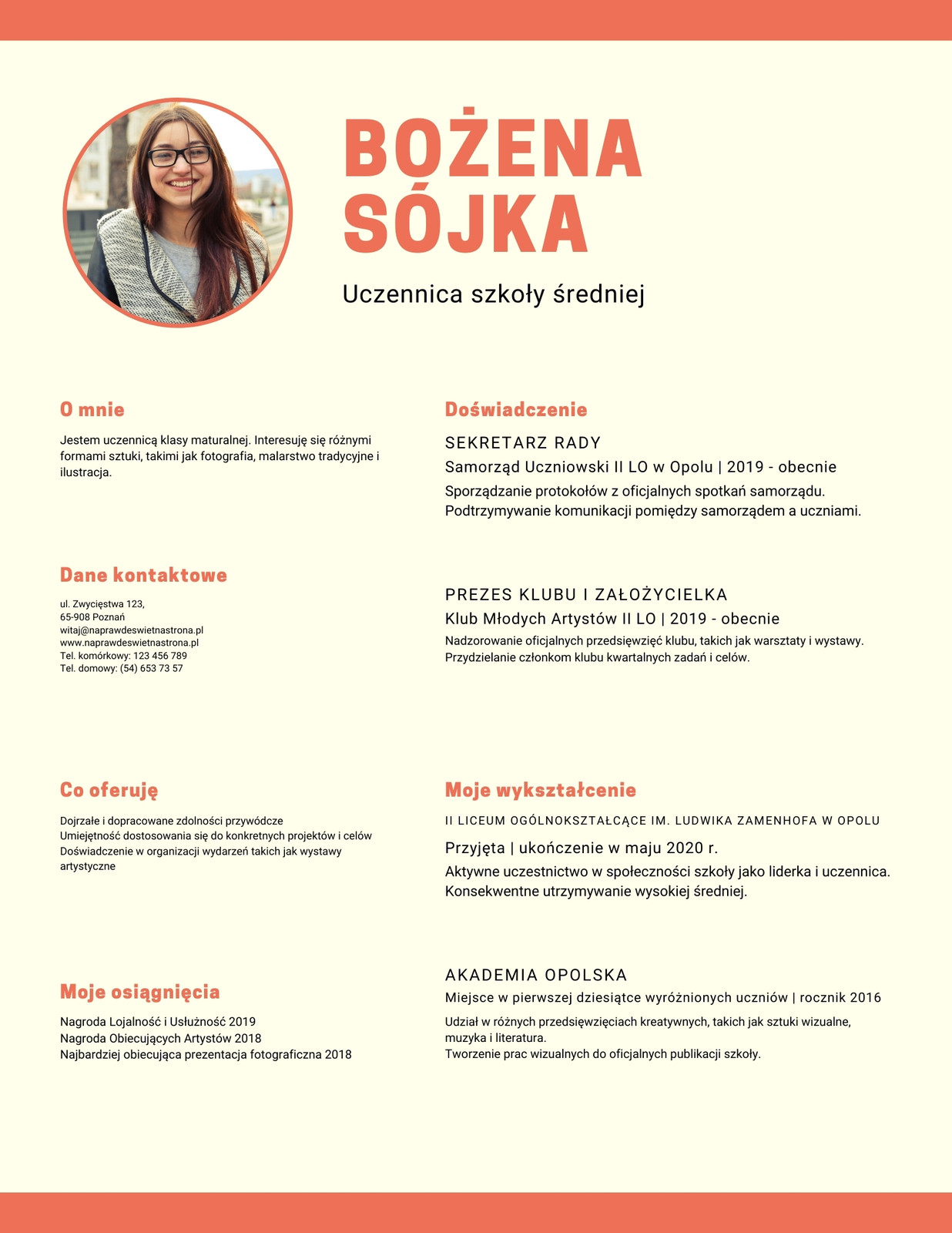 BOŻENA SÓJKA

Uczennica szkoły średniej

O mnie

Jestem uczennicą klasy maturalnej. Interesuję się różnymi formami sztuki, takimi jak fotografia, malarstwo tradycyjne i ilustracja.

Dane kontaktowe

ul. Zwycięstwa 123,
65-908 Poznań
witaj@naprawdeswietnastrona.pl
www.naprawdeswietnastrona.pl
Tel. komórkowy: 123 456 789
Tel. domowy: (54) 653 73 57

Co oferuję

Dojrzałe i dopracowane zdolności przywódcze
Umiejętność dostosowania się do konkretnych projektów i celów
Doświadczenie w organizacji wydarzeń takich jak wystawy artystyczne

Moje osiągnięcia

Nagroda Lojalność i Usłużność 2019
Nagroda Obiecujących Artystów 2018
Najbardziej obiecująca prezentacja fotograficzna 2018

Doświadczenie

SEKRETARZ RADY
Samorząd Uczniowski II LO w Opolu | 2019 - obecnie
Sporządzanie protokołów z oficjalnych spotkań samorządu.
Podtrzymywanie komunikacji pomiędzy samorządem a uczniami.

PREZES KLUBU I ZAŁOŻYCIELKA
Klub Młodych Artystów II LO | 2019 - obecnie
Nadzorowanie oficjalnych przedsięwzięć klubu, takich jak warsztaty i wystawy.
Przydzielanie członkom klubu kwartalnych zadań i celów.

Moje wykształcenie

II LICEUM OGÓLNOKSZTAŁCĄCE IM. LUDWIKA ZAMENHOFA W OPOLU
Przyjęta | ukończenie w maju 2020 r.
Aktywne uczestnictwo w społeczności szkoły jako liderka i uczennica.
Konsekwentne utrzymywanie wysokiej średniej.

AKADEMIA OPOLSKA
Miejsce w pierwszej dziesiątce wyróżnionych uczniów | rocznik 2016
Udział w różnych przedsięwzięciach kreatywnych, takich jak sztuki wizualne, muzyka i literatura.
Tworzenie prac wizualnych do oficjalnych publikacji szkoły.